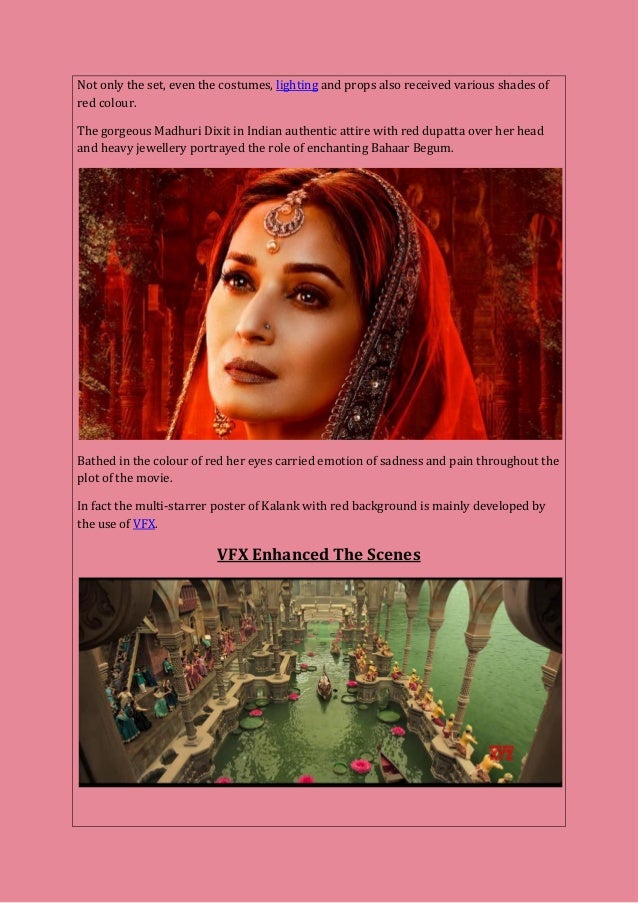 Not only the set, even the costumes, lighting and props also received various shades of red colour.

The gorgeous Madhuri Dixit in Indian authentic attire with red dupatta over her head and heavy jewellery portrayed the role of enchanting Bahaar Begum.

Bathed in the colour of red her eyes carried emotion of sadness and pain throughout the plot of the movie.

In fact the multi-starrer poster of Kalank with red background is mainly developed by the use of VFX.

VFX Enhanced The Scenes